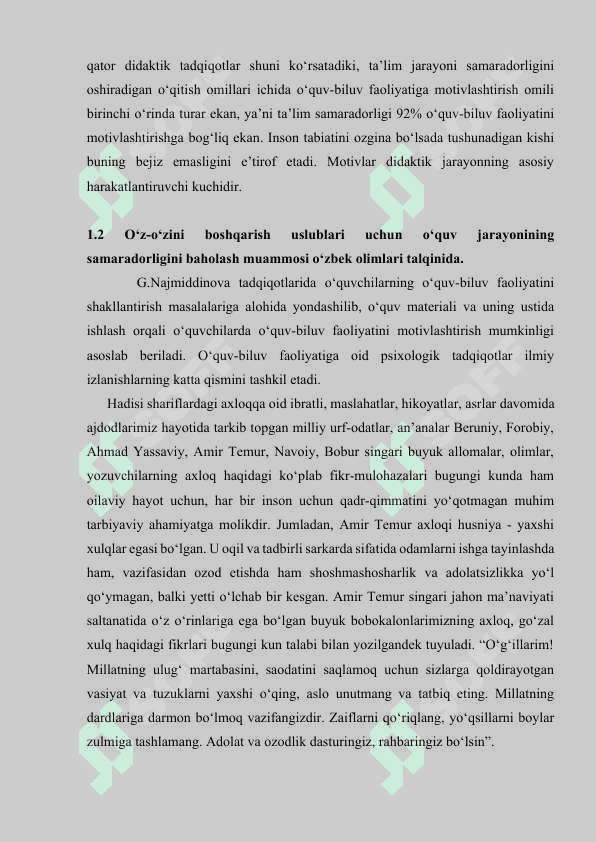 qator didaktik tadqiqotlar shuni ko'rsatadiki, ta'lim jarayoni samaradorligini oshiradigan o'qitish omillari ichida o'quv-biluv faoliyatiga motivlashtirish omili birinchi o'rinda turar ekan, ya'ni ta'lim samaradorligi 92% o'quv-biluv faoliyatini motivlashtirishga bog'liq ekan. Inson tabiatini ozgina bo'lsada tushunadigan kishi buning bejiz emasligini e'tirof etadi. Motivlar didaktik jarayonning asosiy harakatlantiruvchi kuchidir.

1.2 O'z-o'zini boshqarish uslublari uchun o'quv jarayonining samaradorligini baholash muammosi o'zbek olimlari talqinida.

G.Najmiddinova tadqiqotlarida o'quvchilarning o'quv-biluv faoliyatini shakllantirish masalalariga alohida yondashilib, o'quv materiali va uning ustida ishlash orqali o'quvchilarda o'quv-biluv faoliyatini motivlashtirish mumkinligi asoslab beriladi. O'quv-biluv faoliyatiga oid psixologik tadqiqotlar ilmiy izlanishlarning katta qismini tashkil etadi.

Hadisi shariflardagi axloqqa oid ibratli, maslahatlar, hikoyatlar, asrlar davomida ajdodlarimiz hayotida tarkib topgan milliy urf-odatlar, an'analar Beruniy, Forobiy, Ahmad Yassaviy, Amir Temur, Navoiy, Bobur singari buyuk allomalar, olimlar, yozuvchilarning axloq haqidagi ko'plab fikr-mulohazalari bugungi kunda ham oilaviy hayot uchun, har bir inson uchun qadr-qimmatini yo'qotmagan muhim tarbiyaviy ahamiyatga molikdir. Jumladan, Amir Temur axloqi husniya - yaxshi xulqlar egasi bo'lgan. U oqil va tadbirli sarkarda sifatida odamlarni ishga tayinlashda ham, vazifasidan ozod etishda ham shoshmashosharlik va adolatsizlikka yo'l qo'ymagan, balki yetti o'lchab bir kesgan. Amir Temur singari jahon ma'naviyati saltanatida o'z o'rinlariga ega bo'lgan buyuk bobokalonlarimizning axloq, go'zal xulq haqidagi fikrlari bugungi kun talabi bilan yozilgandek tuyuladi. "O'g'illarim! Millatning ulug' martabasini, saodatini saqlamoq uchun sizlarga qoldirayotgan vasiyat va tuzuklarni yaxshi o'qing, aslo unutmang va tatbiq eting. Millatning dardlariga darmon bo'lmoq vazifangizdir. Zaiflarni qo'riqlang, yo'qsillarni boylar zulmiga tashlamang. Adolat va ozodlik dasturingiz, rahbaringiz bo'lsin".